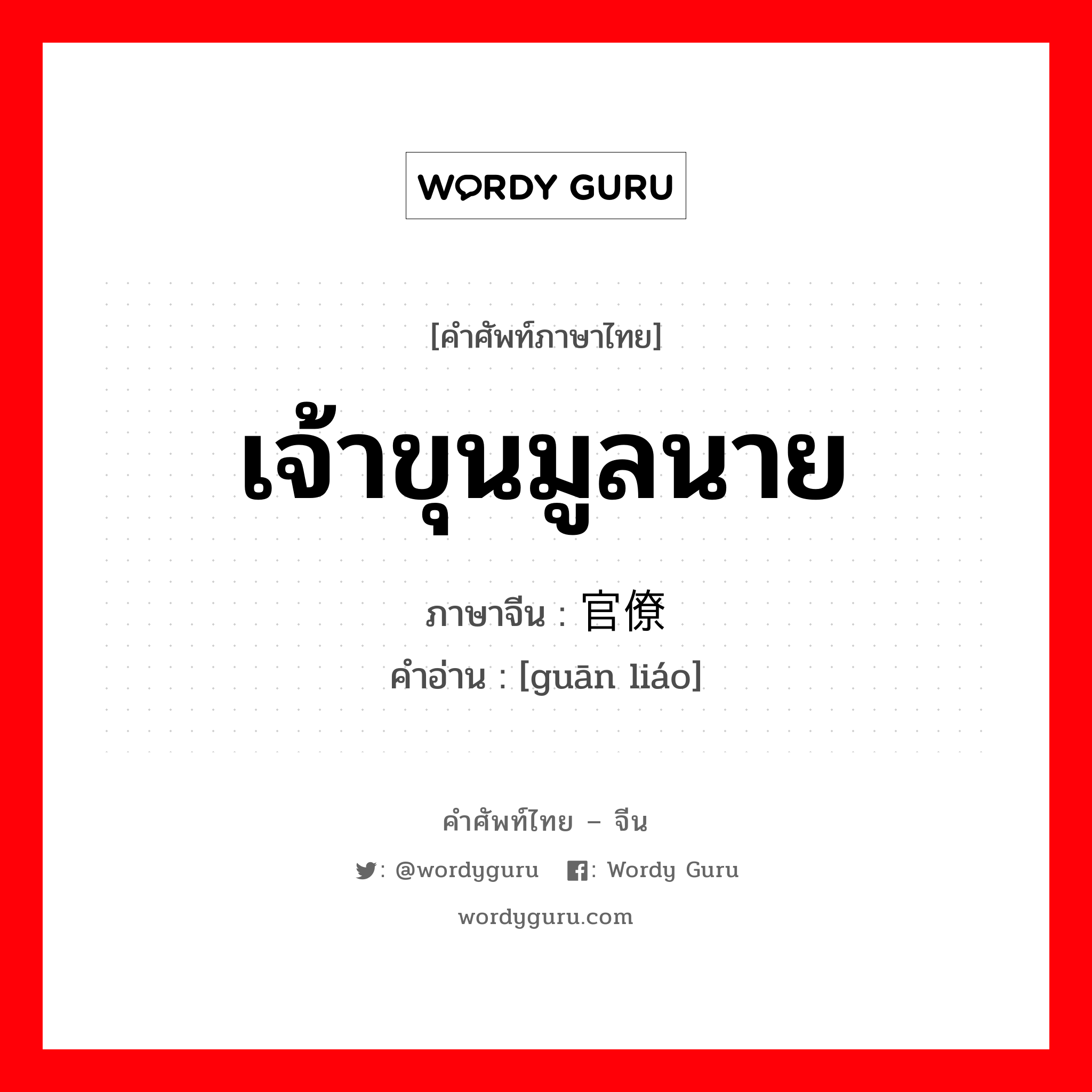 WORDY GURU

[คำศัพท์ภาษาไทย]

เจ้าขุนมูลนาย

ภาษาจีน : 官僚

คำอ่าน : [guān liáo]

คำศัพท์ไทย – จีน

: @wordyguru : Wordy Guru

wordyguru.com